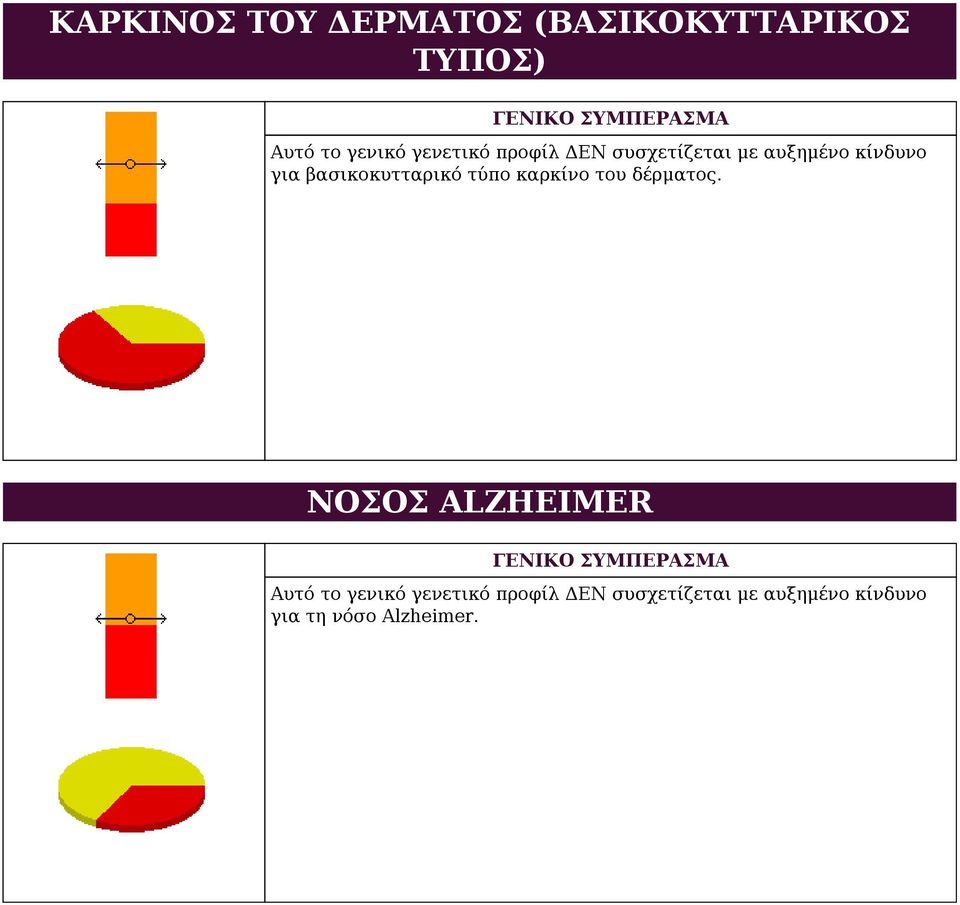 ΚΑΡΚΙΝΟΣ ΤΟΥ ΔΕΡΜΑΤΟΣ (ΒΑΣΙΚΟΚΥΤΤΑΡΙΚΟΣ ΤΥΠΟΣ)

ΓΕΝΙΚΟ ΣΥΜΠΕΡΑΣΜΑ

Αυτό το γενικό γενετικό προφίλ ΔΕΝ συσχετίζεται με αυξημένο κίνδυνο για βασικοκυτταρικό τύπο καρκίνο του δέρματος.

ΝΟΣΟΣ ALZHEIMER

ΓΕΝΙΚΟ ΣΥΜΠΕΡΑΣΜΑ

Αυτό το γενικό γενετικό προφίλ ΔΕΝ συσχετίζεται με αυξημένο κίνδυνο για τη νόσο Alzheimer.